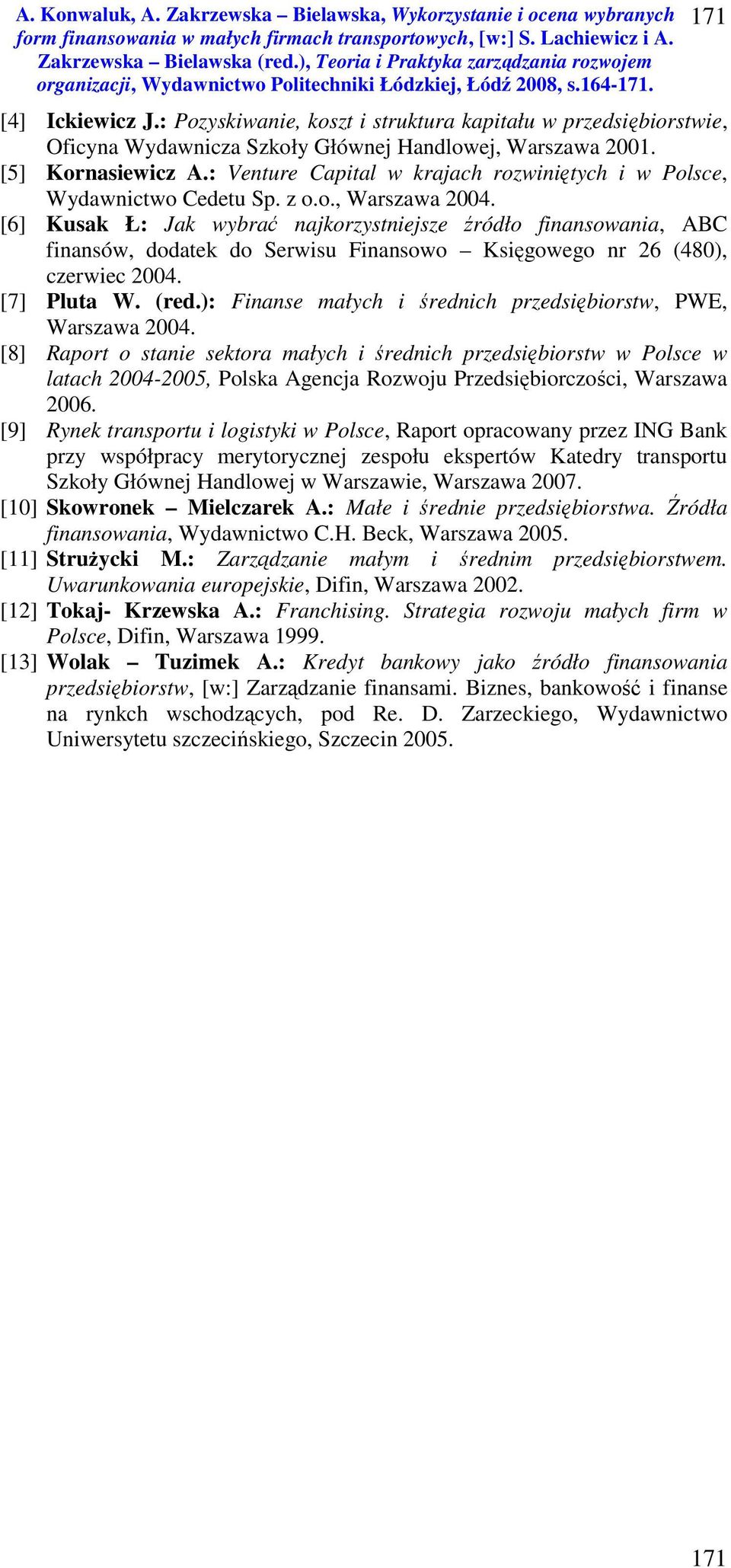 A. Konwaluk, A. Zakrzewska – Bielawska, Wykorzystanie i ocena wybranych form finansowania w małych firmach transportowych, [w:] S. Lachiewicz i A. Zakrzewska – Bielawska (red.), Teoria i Praktyka zarządzania rozwojem organizacji, Wydawnictwo Politechniki Łódzkiej, Łódź 2008, s.164-171.

171

[4] Ickiewicz J.: Pozyskiwanie, koszt i struktura kapitału w przedsiębiorstwie, Oficyna Wydawnicza Szkoły Głównej Handlowej, Warszawa 2001.

[5] Kornasiewicz A.: Venture Capital w krajach rozwiniętych i w Polsce, Wydawnictwo Cedetu Sp. z o.o., Warszawa 2004.

[6] Kusak Ł: Jak wybrać najkorzystniejsze źródło finansowania, ABC finansów, dodatek do Serwisu Finansowo – Księgowego nr 26 (480), czerwiec 2004.

[7] Pluta W. (red.): Finanse małych i średnich przedsiębiorstw, PWE, Warszawa 2004.

[8] Raport o stanie sektora małych i średnich przedsiębiorstw w Polsce w latach 2004-2005, Polska Agencja Rozwoju Przedsiębiorczości, Warszawa 2006.

[9] Rynek transportu i logistyki w Polsce, Raport opracowany przez ING Bank przy współpracy merytorycznej zespołu ekspertów Katedry transportu Szkoły Głównej Handlowej w Warszawie, Warszawa 2007.

[10] Skowronek – Mielczarek A.: Małe i średnie przedsiębiorstwa. Źródła finansowania, Wydawnictwo C.H. Beck, Warszawa 2005.

[11] Strużycki M.: Zarządzanie małym i średnim przedsiębiorstwem. Uwarunkowania europejskie, Difin, Warszawa 2002.

[12] Tokaj- Krzewska A.: Franchising. Strategia rozwoju małych firm w Polsce, Difin, Warszawa 1999.

[13] Wolak – Tuzimek A.: Kredyt bankowy jako źródło finansowania przedsiębiorstw, [w:] Zarządzanie finansami. Biznes, bankowość i finanse na rynkch wschodzących, pod Re. D. Zarzeckiego, Wydawnictwo Uniwersytetu szczecińskiego, Szczecin 2005.

171